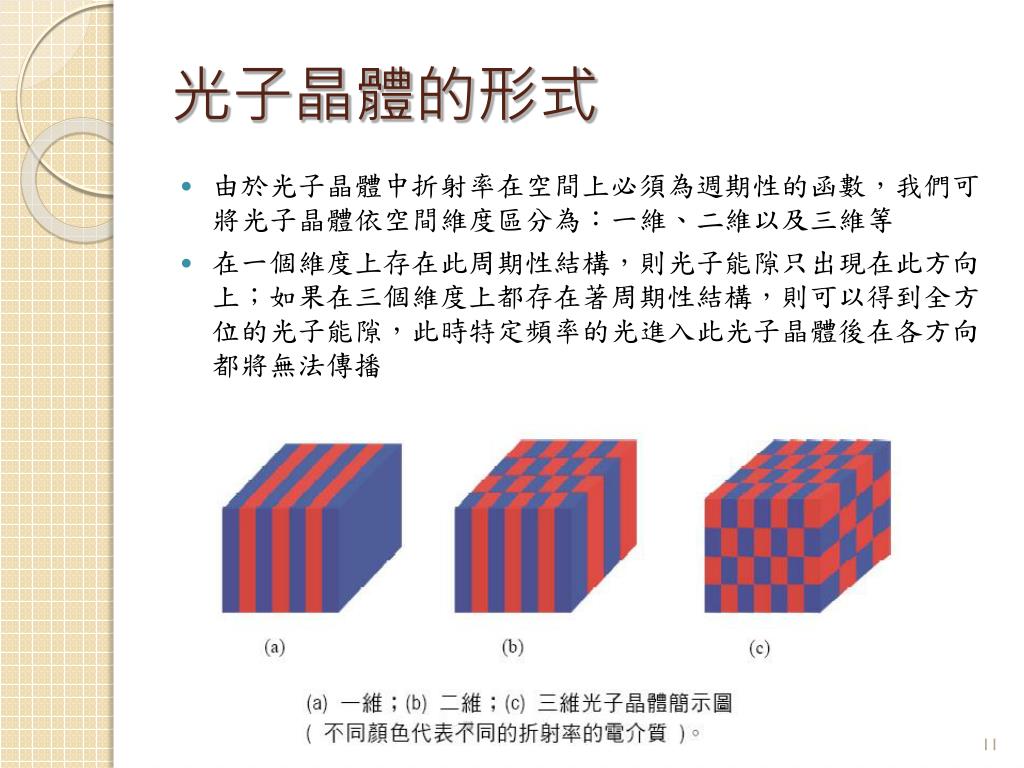 光子晶體的形式

• 由於光子晶體中折射率在空間上必須為週期性的函數，我們可將光子晶體依空間維度區分為：一維、二維以及三維等

• 在一個維度上存在此周期性結構，則光子能隙只出現在此方向上；如果在三個維度上都存在著周期性結構，則可以得到全方位的光子能隙，此時特定頻率的光進入此光子晶體後在各方向都將無法傳播

(a)

(b)

(c)

(a) 一維；(b) 二維；(c) 三維光子晶體簡示圖
( 不同顏色代表不同的折射率的電介質 )。

11